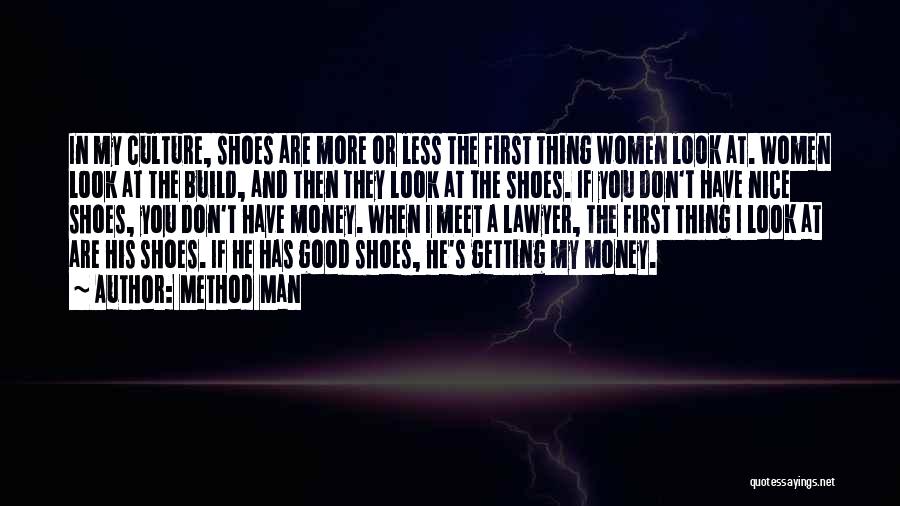 IN MY CULTURE, SHOES ARE MORE OR LESS THE FIRST THING WOMEN LOOK AT. WOMEN LOOK AT THE BUILD, AND THEN THEY LOOK AT THE SHOES. IF YOU DON'T HAVE NICE SHOES, YOU DON'T HAVE MONEY. WHEN I MEET A LAWYER, THE FIRST THING I LOOK AT ARE HIS SHOES. IF HE HAS GOOD SHOES, HE'S GETTING MY MONEY.
~ AUTHOR: METHOD MAN

quotessayings.net